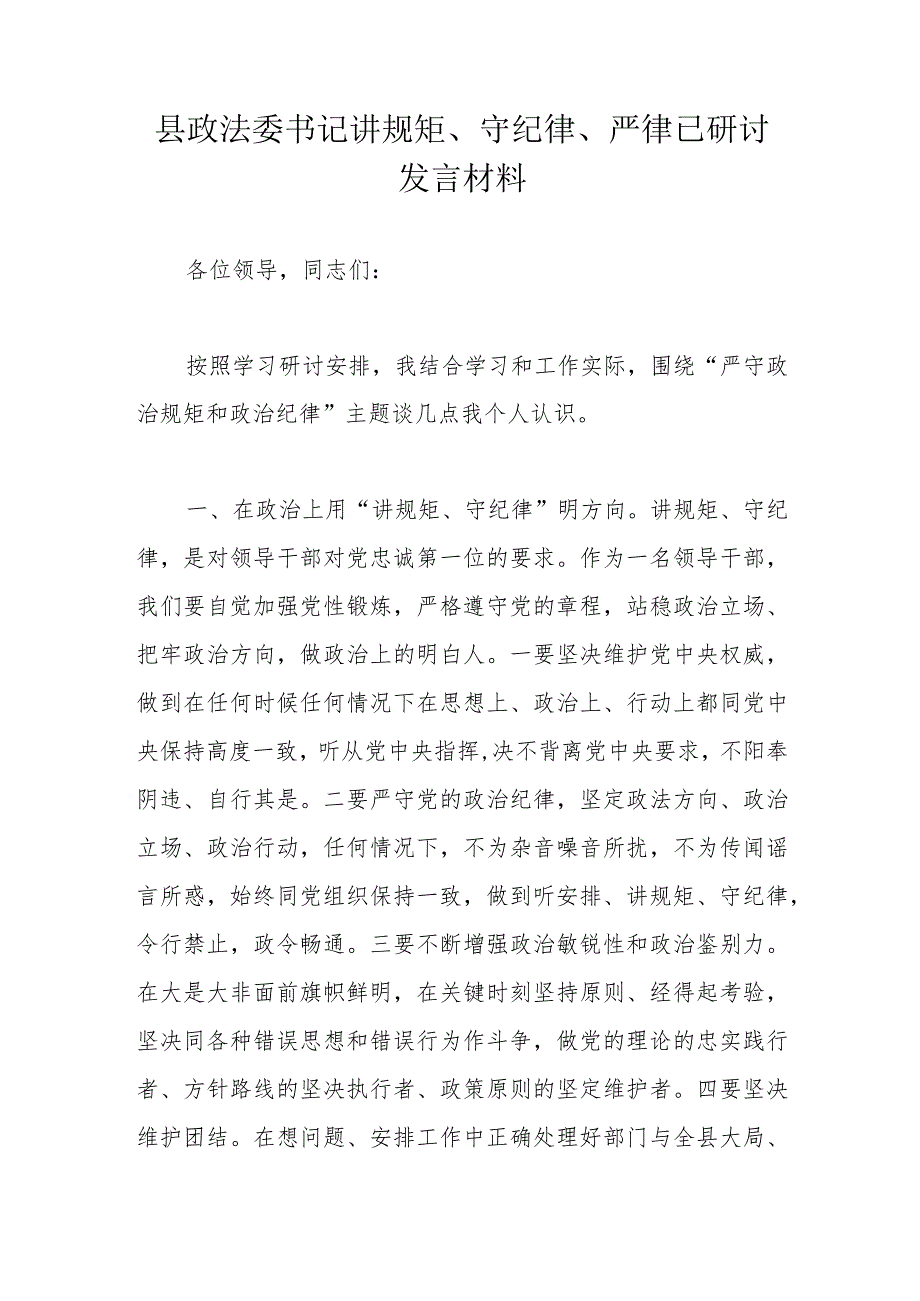 县政法委书记讲规矩、守纪律、严律已研讨发言材料

各位领导，同志们：

按照学习研讨安排，我结合学习和工作实际，围绕“严守政治规矩和政治纪律”主题谈几点我个人认识。

一、在政治上用“讲规矩、守纪律”明方向。讲规矩、守纪律，是对领导干部对党忠诚第一位的要求。作为一名领导干部，我们要自觉加强党性锻炼，严格遵守党的章程，站稳政治立场、把牢政治方向，做政治上的明白人。一要坚决维护党中央权威，做到在任何时候任何情况下在思想上、政治上、行动上都同党中央保持高度一致，听从党中央指挥,决不背离党中央要求，不阳奉阴违、自行其是。二要严守党的政治纪律，坚定政法方向、政治立场、政治行动，任何情况下，不为杂音噪音所扰，不为传闻谣言所惑，始终同党组织保持一致，做到听安排、讲规矩、守纪律，令行禁止，政令畅通。三要不断增强政治敏锐性和政治鉴别力。在大是大非面前旗帜鲜明，在关键时刻坚持原则、经得起考验，坚决同各种错误思想和错误行为作斗争，做党的理论的忠实践行者、方针路线的坚决执行者、政策原则的坚定维护者。四要坚决维护团结。在想问题、安排工作中正确处理好部门与全县大局、